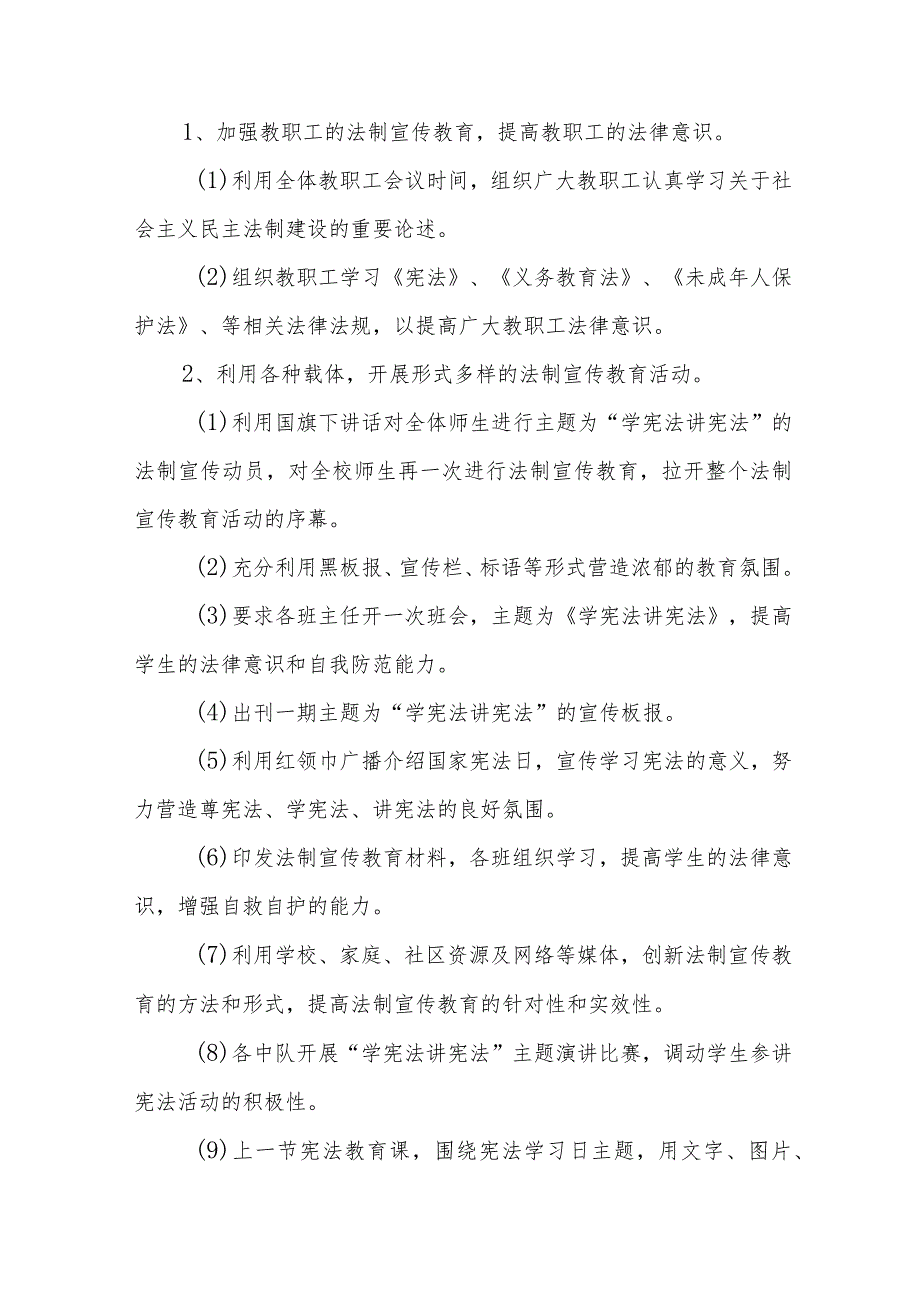 1、加强教职工的法制宣传教育，提高教职工的法律意识。

(1)利用全体教职工会议时间，组织广大教职工认真学习关于社会主义民主法制建设的重要论述。

(2)组织教职工学习《宪法》、《义务教育法》、《未成年人保护法》、等相关法律法规，以提高广大教职工法律意识。

2、利用各种载体，开展形式多样的法制宣传教育活动。

(1)利用国旗下讲话对全体师生进行主题为“学宪法讲宪法”的法制宣传动员，对全校师生再一次进行法制宣传教育，拉开整个法制宣传教育活动的序幕。

(2)充分利用黑板报、宣传栏、标语等形式营造浓郁的教育氛围。

(3)要求各班主任开一次班会，主题为《学宪法讲宪法》，提高学生的法律意识和自我防范能力。

(4)出刊一期主题为“学宪法讲宪法”的宣传板报。

(5)利用红领巾广播介绍国家宪法日，宣传学习宪法的意义，努力营造尊宪法、学宪法、讲宪法的良好氛围。

(6)印发法制宣传教育材料，各班组织学习，提高学生的法律意识，增强自救自护的能力。

(7)利用学校、家庭、社区资源及网络等媒体，创新法制宣传教育的方法和形式，提高法制宣传教育的针对性和实效性。

(8)各中队开展“学宪法讲宪法”主题演讲比赛，调动学生参讲宪法活动的积极性。

(9)上一节宪法教育课，围绕宪法学习日主题，用文字、图片、